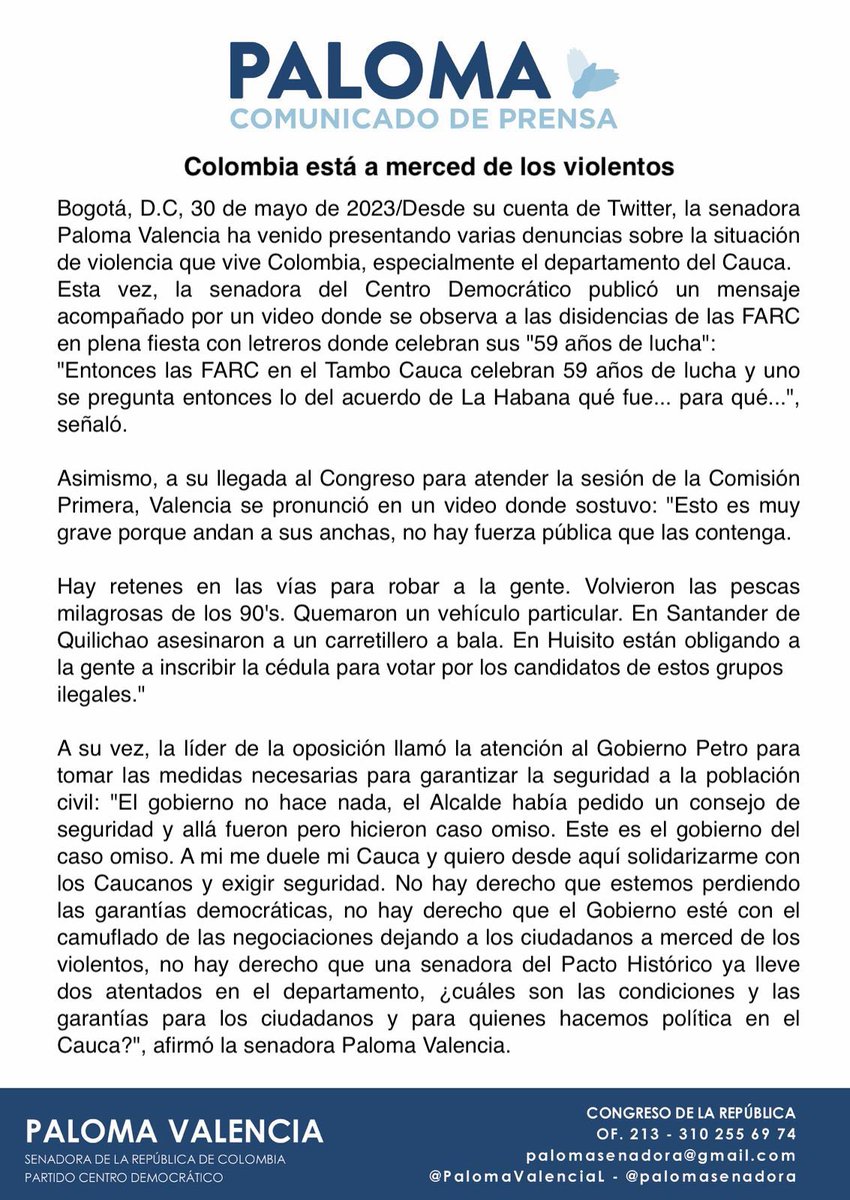 PALOMA
COMUNICADO DE PRENSA

Colombia está a merced de los violentos

Bogotá, D.C, 30 de mayo de 2023/Desde su cuenta de Twitter, la senadora Paloma Valencia ha venido presentando varias denuncias sobre la situación de violencia que vive Colombia, especialmente el departamento del Cauca. Esta vez, la senadora del Centro Democrático publicó un mensaje acompañado por un video donde se observa a las disidencias de las FARC en plena fiesta con letreros donde celebran sus "59 años de lucha": "Entonces las FARC en el Tambo Cauca celebran 59 años de lucha y uno se pregunta entonces lo del acuerdo de La Habana qué fue... para qué...", señaló.

Asimismo, a su llegada al Congreso para atender la sesión de la Comisión Primera, Valencia se pronunció en un video donde sostuvo: "Esto es muy grave porque andan a sus anchas, no hay fuerza pública que las contenga.

Hay retenes en las vías para robar a la gente. Volvieron las pescas milagrosas de los 90's. Quemaron un vehículo particular. En Santander de Quilichao asesinaron a un carretillero a bala. En Huisito están obligando a la gente a inscribir la cédula para votar por los candidatos de estos grupos ilegales."

A su vez, la líder de la oposición llamó la atención al Gobierno Petro para tomar las medidas necesarias para garantizar la seguridad a la población civil: "El gobierno no hace nada, el Alcalde había pedido un consejo de seguridad y allá fueron pero hicieron caso omiso. Este es el gobierno del caso omiso. A mi me duele mi Cauca y quiero desde aquí solidarizarme con los Caucanos y exigir seguridad. No hay derecho que estemos perdiendo las garantías democráticas, no hay derecho que el Gobierno esté con el camuflado de las negociaciones dejando a los ciudadanos a merced de los violentos, no hay derecho que una senadora del Pacto Histórico ya lleve dos atentados en el departamento, ¿cuáles son las condiciones y las garantías para los ciudadanos y para quienes hacemos política en el Cauca?", afirmó la senadora Paloma Valencia.

PALOMA VALENCIA
SENADORA DE LA REPÚBLICA DE COLOMBIA
PARTIDO CENTRO DEMOCRÁTICO

CONGRESO DE LA REPÚBLICA
OF. 213 - 310 255 69 74
palomasenadora@gmail.com
@PalomaValenciaL - @palomasenadora